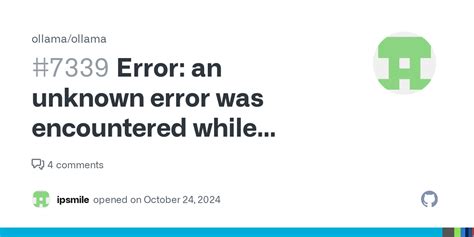 ollama/ollama

#7339 Error: an unknown error was encountered while...

4 comments

ipsmile opened on October 24, 2024